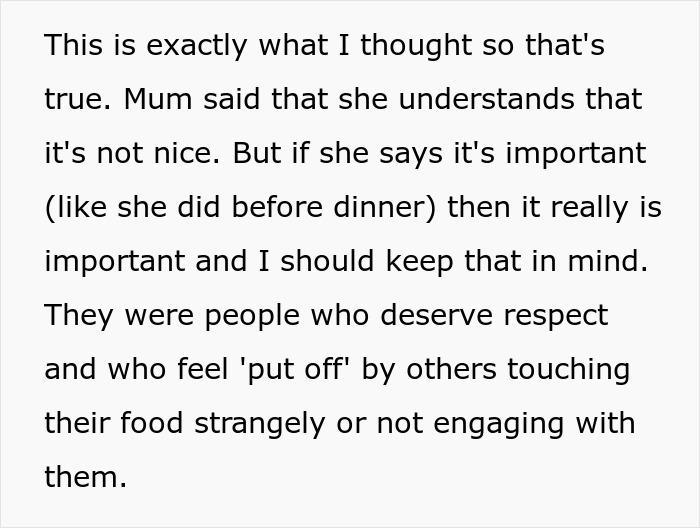 This is exactly what I thought so that's true. Mum said that she understands that it's not nice. But if she says it's important (like she did before dinner) then it really is important and I should keep that in mind. They were people who deserve respect and who feel 'put off' by others touching their food strangely or not engaging with them.